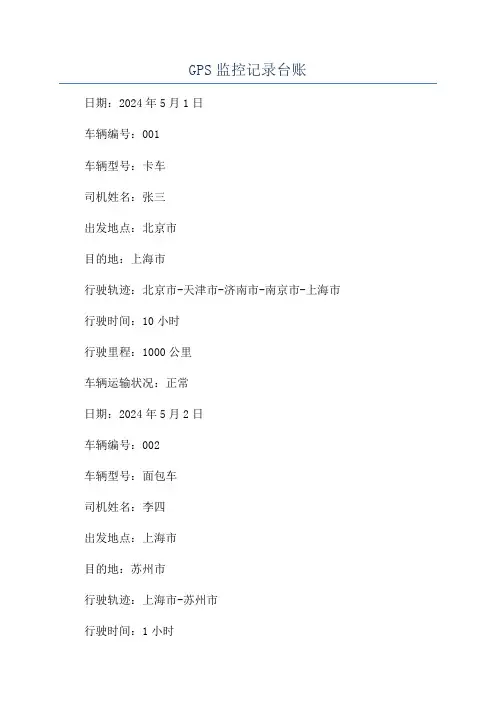 GPS 监控记录台账

日期：2024 年 5 月 1 日

车辆编号：001

车辆型号：卡车

司机姓名：张三

出发地点：北京市

目的地：上海市

行驶轨迹：北京市-天津市-济南市-南京市-上海市

行驶时间：10 小时

行驶里程：1000 公里

车辆运输状况：正常

日期：2024 年 5 月 2 日

车辆编号：002

车辆型号：面包车

司机姓名：李四

出发地点：上海市

目的地：苏州市

行驶轨迹：上海市-苏州市

行驶时间：1 小时